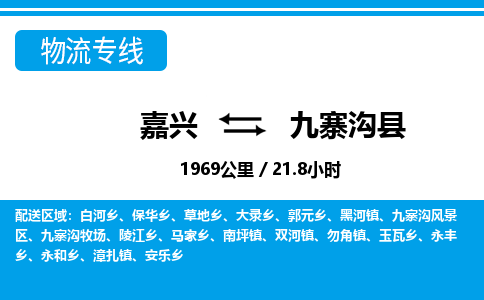 物流专线

嘉兴 九寨沟县

1969公里 / 21.8小时

配送区域：白河乡、保华乡、草地乡、大录乡、郭元乡、黑河镇、九寨沟风景区、九寨沟牧场、陵江乡、马家乡、南坪镇、双河镇、勿角镇、玉瓦乡、永丰乡、永和乡、漳扎镇、安乐乡